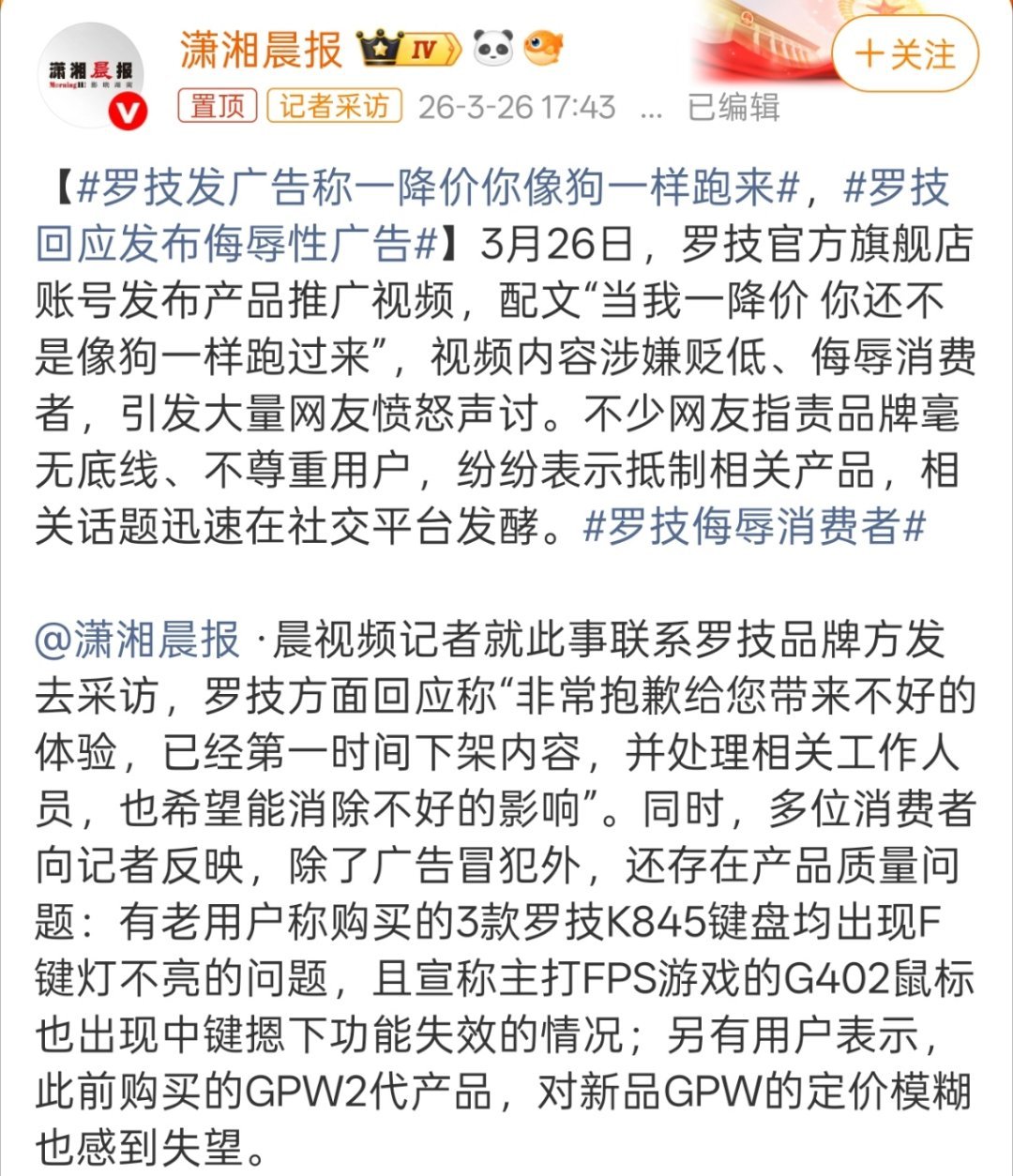 潇湘晨报 Morning 影响湖南

潇湘晨报 IV

＋关注

置顶 记者采访 26-3-26 17:43 ... 已编辑

【#罗技发广告称一降价你像狗一样跑来#，#罗技回应发布侮辱性广告#】3月26日，罗技官方旗舰店账号发布产品推广视频，配文“当我一降价 你还不是像狗一样跑过来”，视频内容涉嫌贬低、侮辱消费者，引发大量网友愤怒声讨。不少网友指责品牌毫无底线、不尊重用户，纷纷表示抵制相关产品，相关话题迅速在社交平台发酵。#罗技侮辱消费者#

@潇湘晨报 ·晨视频记者就此事联系罗技品牌方发去采访，罗技方面回应称“非常抱歉给您带来不好的体验，已经第一时间下架内容，并处理相关工作人员，也希望能消除不好的影响”。同时，多位消费者向记者反映，除了广告冒犯外，还存在产品质量问题：有老用户称购买的3款罗技K845键盘均出现F键灯不亮的问题，且宣称主打FPS游戏的G402鼠标也出现中键摁下功能失效的情况；另有用户表示，此前购买的GPW2代产品，对新品GPW的定价模糊也感到失望。